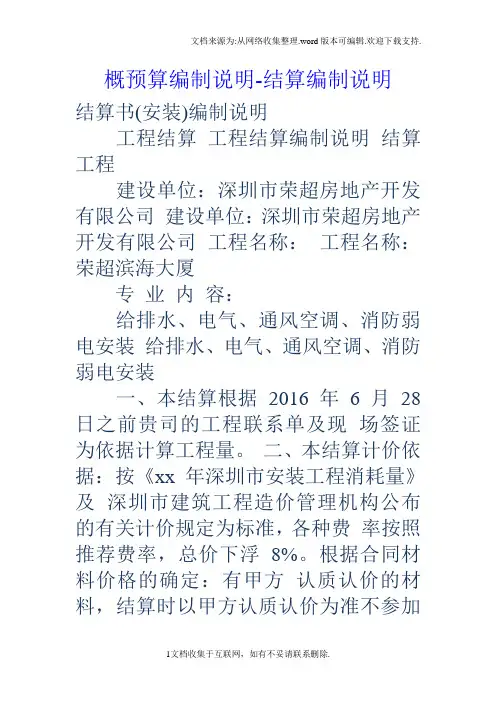 文档来源为:从网络收集整理.word版本可编辑.欢迎下载支持.

概预算编制说明-结算编制说明

结算书(安装)编制说明

工程结算 工程结算编制说明 结算工程

建设单位：深圳市荣超房地产开发有限公司 建设单位：深圳市荣超房地产开发有限公司 工程名称： 工程名称：荣超滨海大厦

专 业 内 容：

给排水、电气、通风空调、消防弱电安装 给排水、电气、通风空调、消防弱电安装

一、本结算根据 2016 年 6 月 28 日之前贵司的工程联系单及现 场签证为依据计算工程量。 二、本结算计价依据：按《xx 年深圳市安装工程消耗量》及 深圳市建筑工程造价管理机构公布的有关计价规定为标准，各种费 率按照推荐费率，总价下浮 8%。根据合同材料价格的确定：有甲方 认质认价的材料，结算时以甲方认质认价为准不参加

1文档收集于互联网，如有不妥请联系删除.